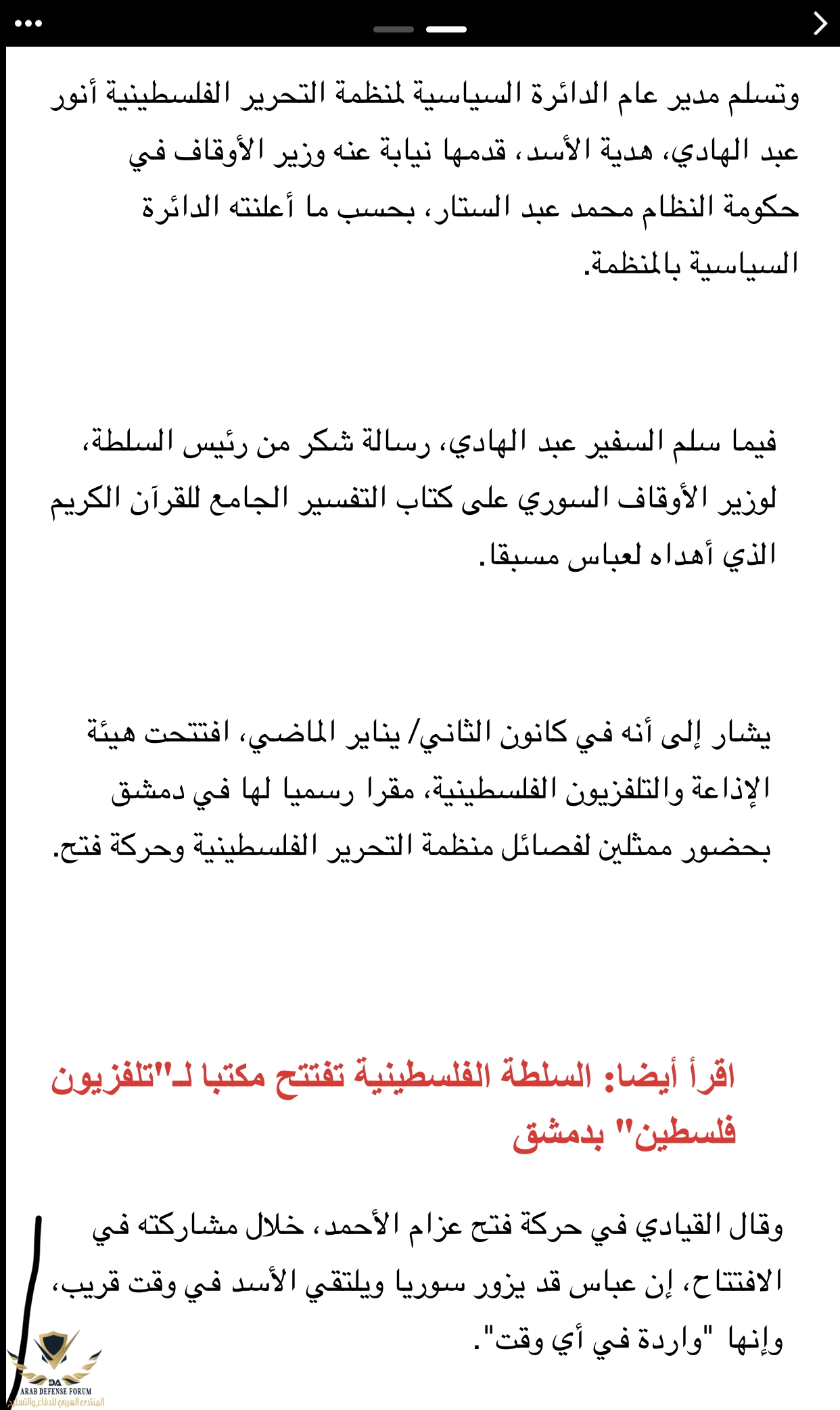 وتسلم مدير عام الدائرة السياسية لمنظمة التحرير الفلسطينية أنور عبد الهادي، هدية الأسد، قدمها نيابة عنه وزير الأوقاف في حكومة النظام محمد عبد الستار، بحسب ما أعلنته الدائرة السياسية بالمنظمة.

فيما سلم السفير عبد الهادي، رسالة شكر من رئيس السلطة، لوزير الأوقاف السوري على كتاب التفسير الجامع للقرآن الكريم الذي أهداه لعباس مسبقا.

يشار إلى أنه في كانون الثاني/ يناير الماضي، افتتحت هيئة الإذاعة والتلفزيون الفلسطينية، مقرا رسميا لها في دمشق بحضور ممثلين لفصائل منظمة التحرير الفلسطينية وحركة فتح.

اقرأ أيضا: السلطة الفلسطينية تفتتح مكتبا لـ"تلفزيون فلسطين" بدمشق

وقال القيادي في حركة فتح عزام الأحمد، خلال مشاركته في الافتتاح، إن عباس قد يزور سوريا ويلتقي الأسد في وقت قريب، وإنها "واردة في أي وقت".

DA
ARAB DEFENSE FORUM
المنتدى العربي للدفاع والتسليح